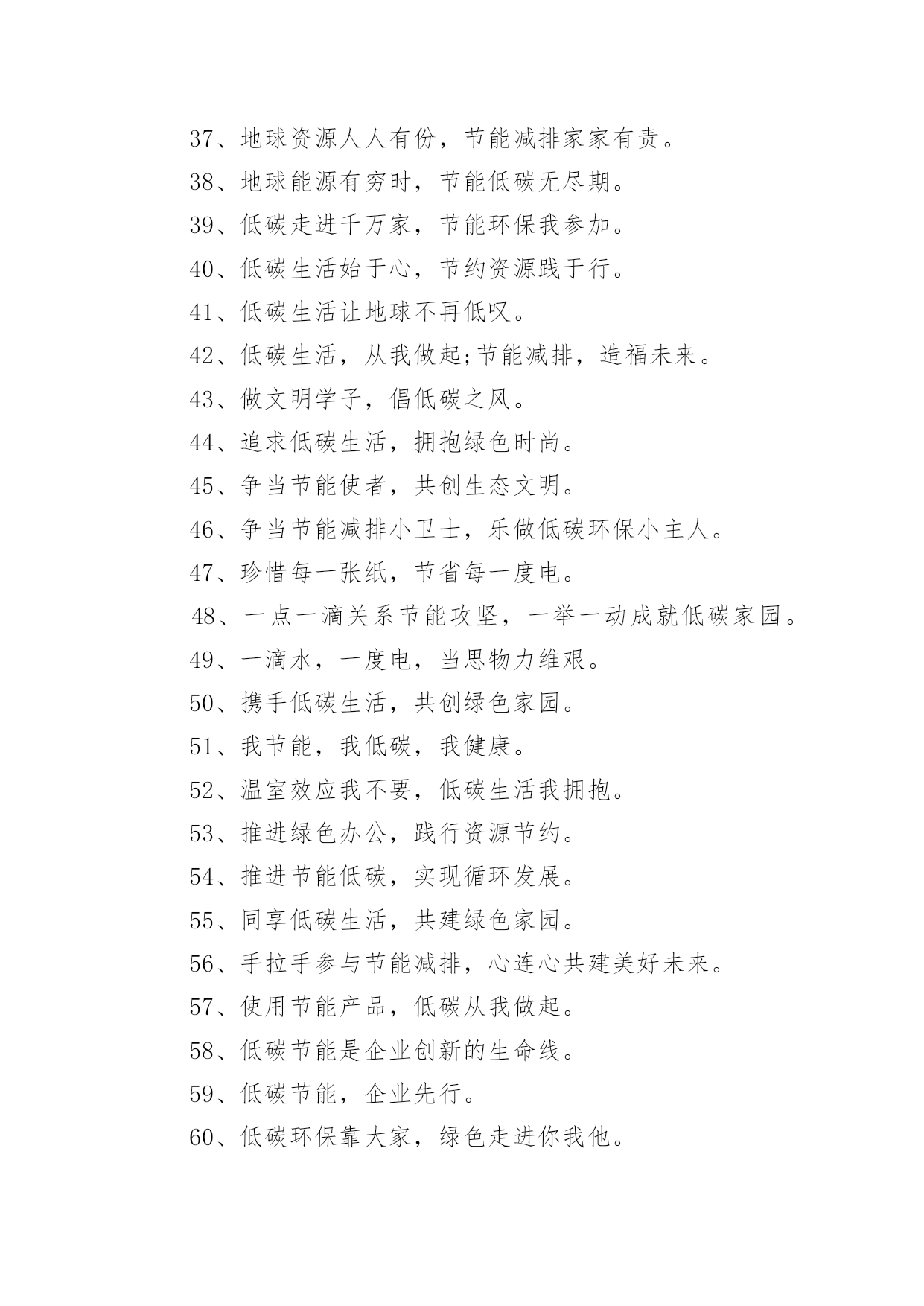 37、地球资源人人有份，节能减排家家有责。

38、地球能源有穷时，节能低碳无尽期。

39、低碳走进千万家，节能环保我参加。

40、低碳生活始于心，节约资源践于行。

41、低碳生活让地球不再低叹。

42、低碳生活，从我做起;节能减排，造福未来。

43、做文明学子，倡低碳之风。

44、追求低碳生活，拥抱绿色时尚。

45、争当节能使者，共创生态文明。

46、争当节能减排小卫士，乐做低碳环保小主人。

47、珍惜每一张纸，节省每一度电。

48、一点一滴关系节能攻坚，一举一动成就低碳家园。

49、一滴水，一度电，当思物力维艰。

50、携手低碳生活，共创绿色家园。

51、我节能，我低碳，我健康。

52、温室效应我不要，低碳生活我拥抱。

53、推进绿色办公，践行资源节约。

54、推进节能低碳，实现循环发展。

55、同享低碳生活，共建绿色家园。

56、手拉手参与节能减排，心连心共建美好未来。

57、使用节能产品，低碳从我做起。

58、低碳节能是企业创新的生命线。

59、低碳节能，企业先行。

60、低碳环保靠大家，绿色走进你我他。